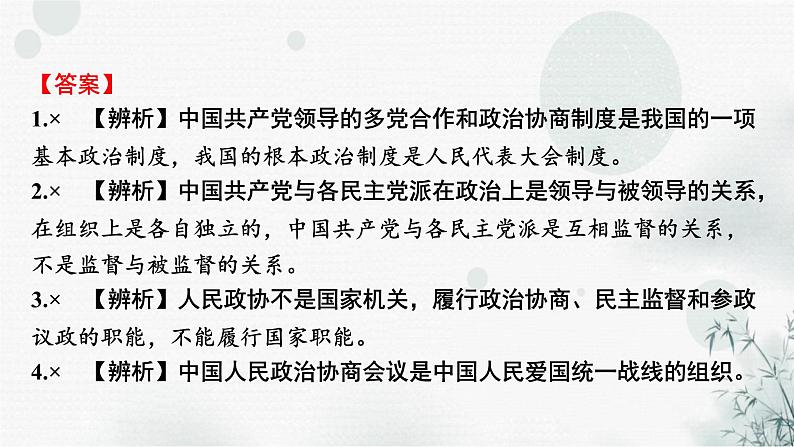 【答案】

1.× 【辨析】中国共产党领导的多党合作和政治协商制度是我国的一项基本政治制度，我国的根本政治制度是人民代表大会制度。

2.× 【辨析】中国共产党与各民主党派在政治上是领导与被领导的关系，在组织上是各自独立的，中国共产党与各民主党派是互相监督的关系，不是监督与被监督的关系。

3.× 【辨析】人民政协不是国家机关，履行政治协商、民主监督和参政议政的职能，不能履行国家职能。

4.× 【辨析】中国人民政治协商会议是中国人民爱国统一战线的组织。